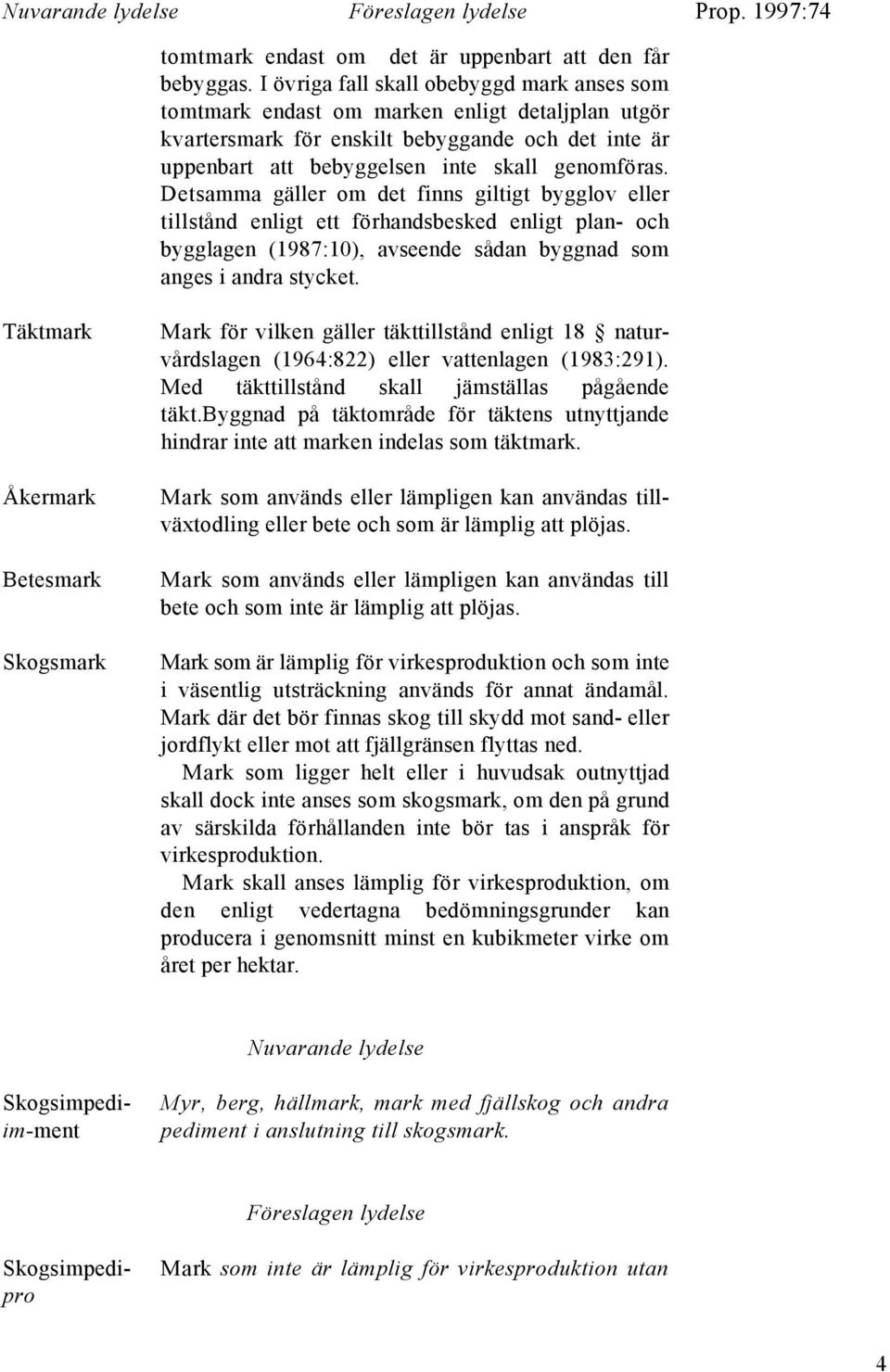 Nuvarande lydelse Föreslagen lydelse Prop. 1997:74

tomtmark endast om det är uppenbart att den får bebyggas. I övriga fall skall obebyggd mark anses som tomtmark endast om marken enligt detaljplan utgör kvartersmark för enskilt bebyggande och det inte är uppenbart att bebyggelsen inte skall genomföras. Detsamma gäller om det finns giltigt bygglov eller tillstånd enligt ett förhandsbesked enligt plan- och bygglagen (1987:10), avseende sådan byggnad som anges i andra stycket.

Täktmark

Mark för vilken gäller täkttillstånd enligt 18 § naturvårdslagen (1964:822) eller vattenlagen (1983:291). Med täkttillstånd skall jämställas pågående täkt.Byggnad på täktområde för täktens utnyttjande hindrar inte att marken indelas som täktmark.

Åkermark

Mark som används eller lämpligen kan användas tillväxtodling eller bete och som är lämplig att plöjas.

Betesmark

Mark som används eller lämpligen kan användas till bete och som inte är lämplig att plöjas.

Skogsmark

Mark som är lämplig för virkesproduktion och som inte i väsentlig utsträckning används för annat ändamål. Mark där det bör finnas skog till skydd mot sand- eller jordflykt eller mot att fjällgränsen flyttas ned.

Mark som ligger helt eller i huvudsak outnyttjad skall dock inte anses som skogsmark, om den på grund av särskilda förhållanden inte bör tas i anspråk för virkesproduktion.

Mark skall anses lämplig för virkesproduktion, om den enligt vedertagna bedömningsgrunder kan producera i genomsnitt minst en kubikmeter virke om året per hektar.

Nuvarande lydelse

Skogsimpediim-ment

Myr, berg, hällmark, mark med fjällskog och andra pediment i anslutning till skogsmark.

Föreslagen lydelse

Skogsimpedipro

Mark som inte är lämplig för virkesproduktion utan

4